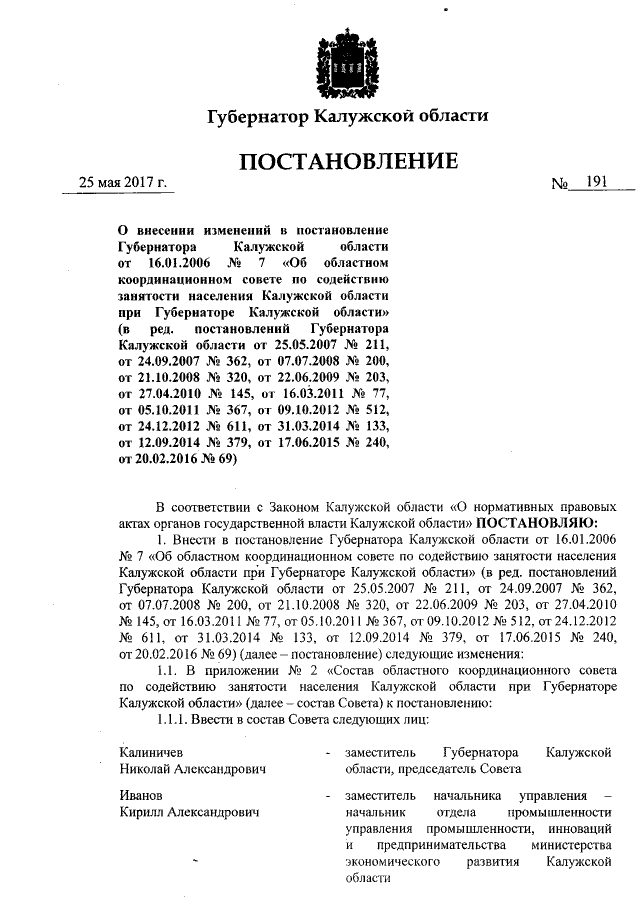 Губернатор Калужской области

ПОСТАНОВЛЕНИЕ

25 мая 2017 г.

№ 191

О внесении изменений в постановление Губернатора Калужской области от 16.01.2006 № 7 «Об областном координационном совете по содействию занятости населения Калужской области при Губернаторе Калужской области» (в ред. постановлений Губернатора Калужской области от 25.05.2007 № 211, от 24.09.2007 № 362, от 07.07.2008 № 200, от 21.10.2008 № 320, от 22.06.2009 № 203, от 27.04.2010 № 145, от 16.03.2011 № 77, от 05.10.2011 № 367, от 09.10.2012 № 512, от 24.12.2012 № 611, от 31.03.2014 № 133, от 12.09.2014 № 379, от 17.06.2015 № 240, от 20.02.2016 № 69)

В соответствии с Законом Калужской области «О нормативных правовых актах органов государственной власти Калужской области» ПОСТАНОВЛЯЮ:

1. Внести в постановление Губернатора Калужской области от 16.01.2006 № 7 «Об областном координационном совете по содействию занятости населения Калужской области при Губернаторе Калужской области» (в ред. постановлений Губернатора Калужской области от 25.05.2007 № 211, от 24.09.2007 № 362, от 07.07.2008 № 200, от 21.10.2008 № 320, от 22.06.2009 № 203, от 27.04.2010 № 145, от 16.03.2011 № 77, от 05.10.2011 № 367, от 09.10.2012 № 512, от 24.12.2012 № 611, от 31.03.2014 № 133, от 12.09.2014 № 379, от 17.06.2015 № 240, от 20.02.2016 № 69) (далее – постановление) следующие изменения:

1.1. В приложении № 2 «Состав областного координационного совета по содействию занятости населения Калужской области при Губернаторе Калужской области» (далее – состав Совета) к постановлению:

1.1.1. Ввести в состав Совета следующих лиц:

Калиничев Николай Александрович - заместитель Губернатора Калужской области, председатель Совета

Иванов Кирилл Александрович - заместитель начальника управления – начальник отдела промышленности управления промышленности, инноваций и предпринимательства министерства экономического развития Калужской области